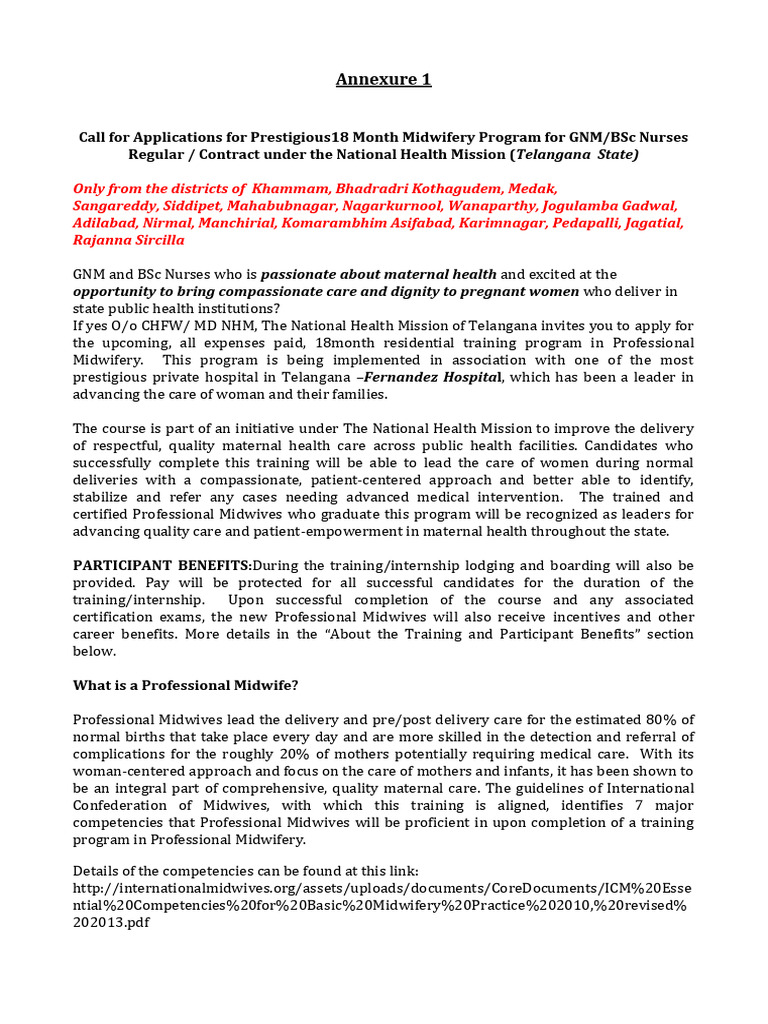 Annexure 1

Call for Applications for Prestigious18 Month Midwifery Program for GNM/BSc Nurses Regular / Contract under the National Health Mission (Telangana State)

Only from the districts of Khammam, Bhadradri Kothagudem, Medak, Sangareddy, Siddipet, Mahabubnagar, Nagarkurnool, Wanaparthy, Jogulamba Gadwal, Adilabad, Nirmal, Manchirial, Komarambhim Asifabad, Karimnagar, Pedapalli, Jagatial, Rajanna Sircilla

GNM and BSc Nurses who is passionate about maternal health and excited at the opportunity to bring compassionate care and dignity to pregnant women who deliver in state public health institutions?
If yes O/o CHFW/ MD NHM, The National Health Mission of Telangana invites you to apply for the upcoming, all expenses paid, 18month residential training program in Professional Midwifery. This program is being implemented in association with one of the most prestigious private hospital in Telangana –Fernandez Hospital, which has been a leader in advancing the care of woman and their families.

The course is part of an initiative under The National Health Mission to improve the delivery of respectful, quality maternal health care across public health facilities. Candidates who successfully complete this training will be able to lead the care of women during normal deliveries with a compassionate, patient-centered approach and better able to identify, stabilize and refer any cases needing advanced medical intervention. The trained and certified Professional Midwives who graduate this program will be recognized as leaders for advancing quality care and patient-empowerment in maternal health throughout the state.

PARTICIPANT BENEFITS:During the training/internship lodging and boarding will also be provided. Pay will be protected for all successful candidates for the duration of the training/internship. Upon successful completion of the course and any associated certification exams, the new Professional Midwives will also receive incentives and other career benefits. More details in the “About the Training and Participant Benefits” section below.

What is a Professional Midwife?

Professional Midwives lead the delivery and pre/post delivery care for the estimated 80% of normal births that take place every day and are more skilled in the detection and referral of complications for the roughly 20% of mothers potentially requiring medical care. With its woman-centered approach and focus on the care of mothers and infants, it has been shown to be an integral part of comprehensive, quality maternal care. The guidelines of International Confederation of Midwives, with which this training is aligned, identifies 7 major competencies that Professional Midwives will be proficient in upon completion of a training program in Professional Midwifery.

Details of the competencies can be found at this link:
http://internationalmidwives.org/assets/uploads/documents/CoreDocuments/ICM%20Essential%20Competencies%20for%20Basic%20Midwifery%20Practice%202010,%20revised%202013.pdf